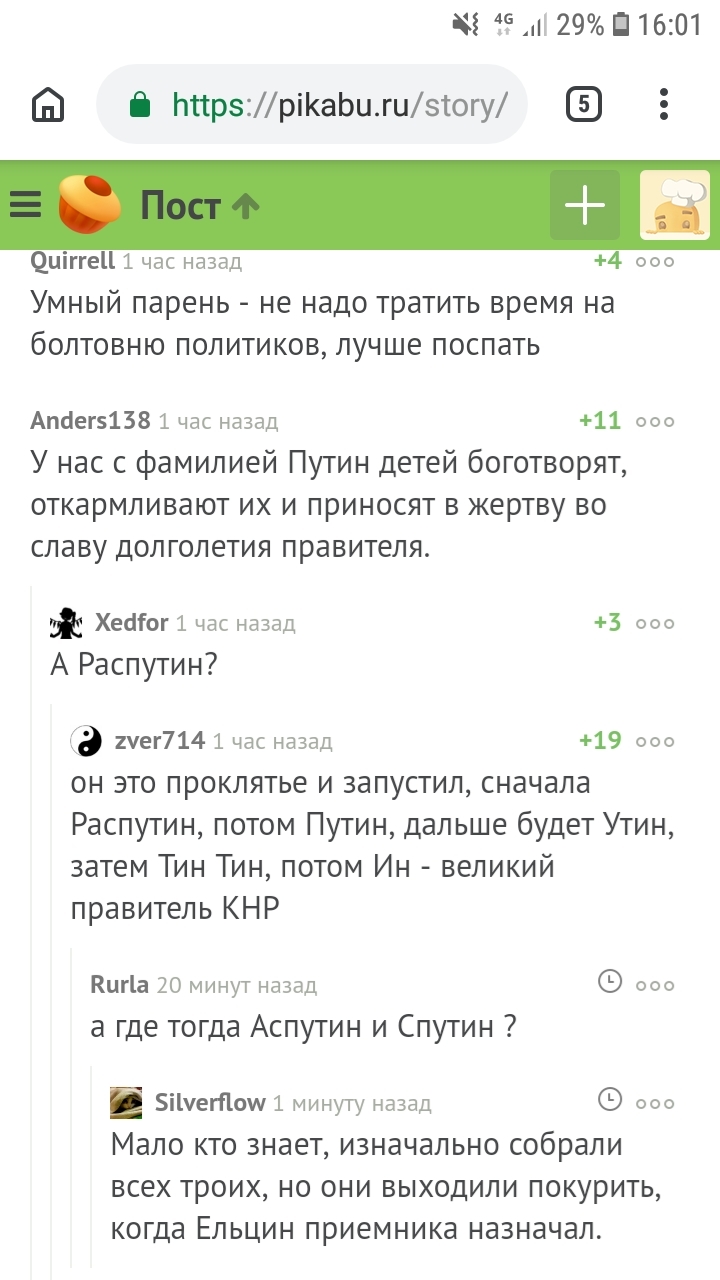 4G 29% 16:01

https://pikabu.ru/story/

5

Пост

Quirrell 1 час назад +4

Умный парень - не надо тратить время на болтовню политиков, лучше поспать

Anders138 1 час назад +11

У нас с фамилией Путин детей боготворят, откармливают их и приносят в жертву во славу долголетия правителя.

Xedfor 1 час назад +3

А Распутин?

zver714 1 час назад +19

он это проклятье и запустил, сначала Распутин, потом Путин, дальше будет Утин, затем Тин Тин, потом Ин - великий правитель КНР

Rurla 20 минут назад

а где тогда Аспутин и Спутин ?

Silverflow 1 минуту назад

Мало кто знает, изначально собрали всех троих, но они выходили покурить, когда Ельцин приемника назначал.